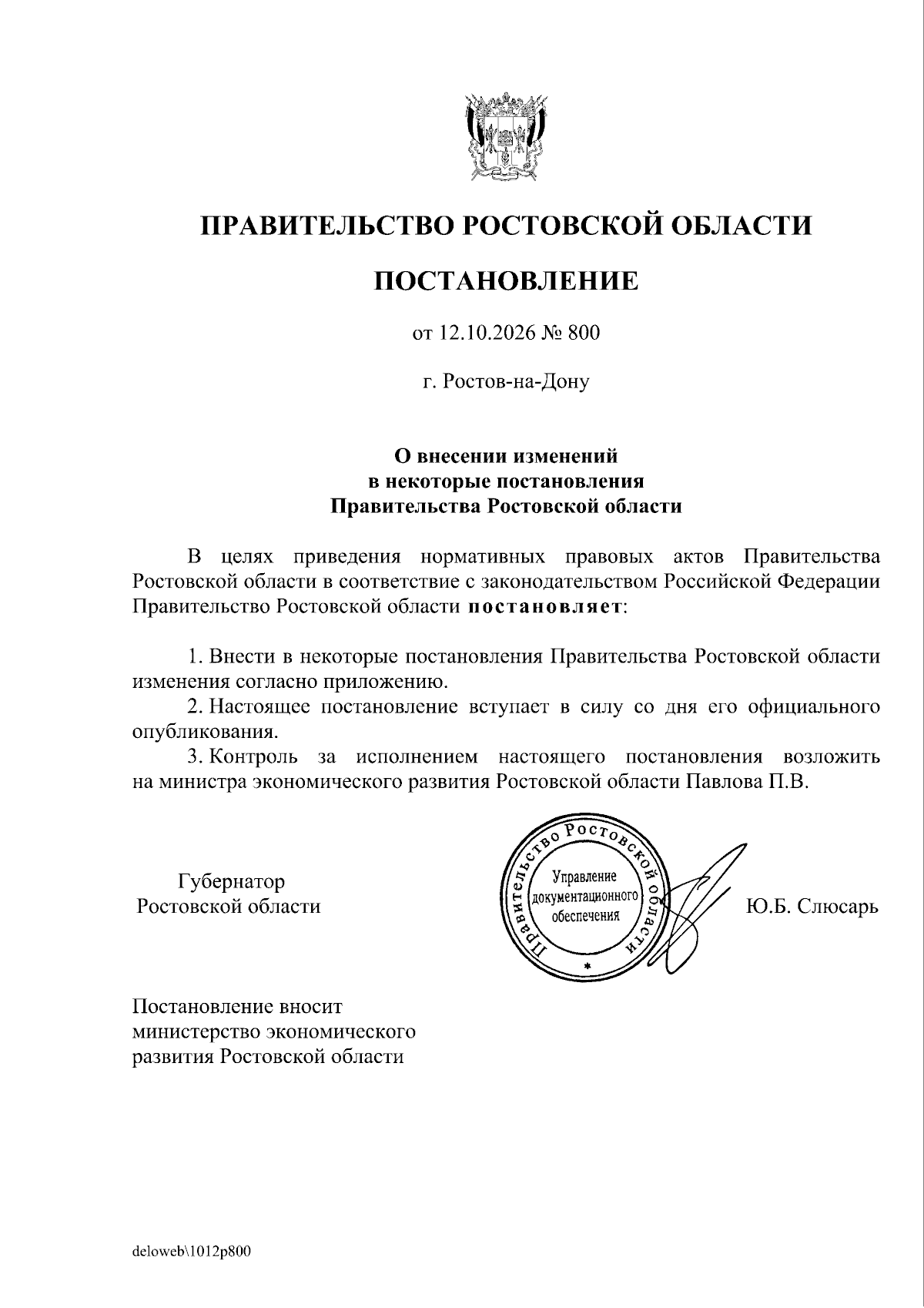 ПРАВИТЕЛЬСТВО РОСТОВСКОЙ ОБЛАСТИ

ПОСТАНОВЛЕНИЕ

от 12.10.2026 № 800

г. Ростов-на-Дону

О внесении изменений
в некоторые постановления
Правительства Ростовской области

В целях приведения нормативных правовых актов Правительства Ростовской области в соответствие с законодательством Российской Федерации Правительство Ростовской области постановляет:

1. Внести в некоторые постановления Правительства Ростовской области изменения согласно приложению.

2. Настоящее постановление вступает в силу со дня его официального опубликования.

3. Контроль за исполнением настоящего постановления возложить на министра экономического развития Ростовской области Павлова П.В.

Губернатор
Ростовской области

Правительство Ростовской области
Управление
документационного
обеспечения

Ю.Б. Слюсарь

Постановление вносит
министерство экономического
развития Ростовской области

deloweb\1012p800